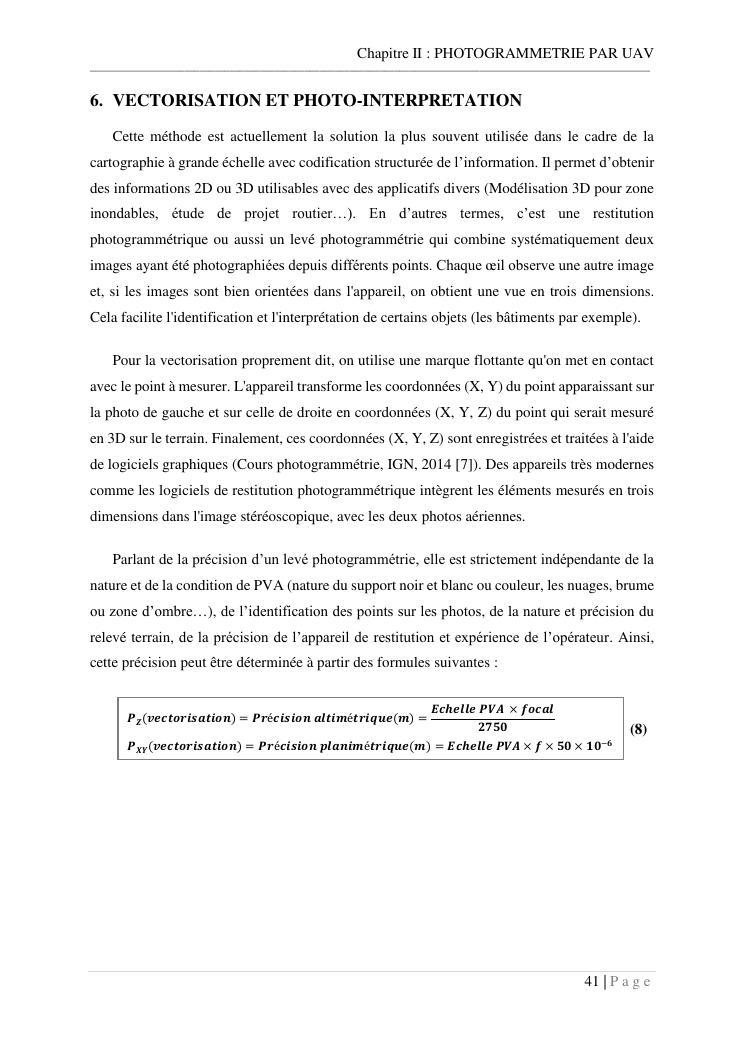 Chapitre II : PHOTOGRAMMETRIE PAR UAV

6. VECTORISATION ET PHOTO-INTERPRETATION

Cette méthode est actuellement la solution la plus souvent utilisée dans le cadre de la cartographie à grande échelle avec codification structurée de l'information. Il permet d'obtenir des informations 2D ou 3D utilisables avec des applicatifs divers (Modélisation 3D pour zone inondables, étude de projet routier…). En d'autres termes, c'est une restitution photogrammétrique ou aussi un levé photogrammétrie qui combine systématiquement deux images ayant été photographiées depuis différents points. Chaque œil observe une autre image et, si les images sont bien orientées dans l'appareil, on obtient une vue en trois dimensions. Cela facilite l'identification et l'interprétation de certains objets (les bâtiments par exemple).

Pour la vectorisation proprement dit, on utilise une marque flottante qu'on met en contact avec le point à mesurer. L'appareil transforme les coordonnées (X, Y) du point apparaissant sur la photo de gauche et sur celle de droite en coordonnées (X, Y, Z) du point qui serait mesuré en 3D sur le terrain. Finalement, ces coordonnées (X, Y, Z) sont enregistrées et traitées à l'aide de logiciels graphiques (Cours photogrammétrie, IGN, 2014 [7]). Des appareils très modernes comme les logiciels de restitution photogrammétrique intègrent les éléments mesurés en trois dimensions dans l'image stéréoscopique, avec les deux photos aériennes.

Parlant de la précision d'un levé photogrammétrie, elle est strictement indépendante de la nature et de la condition de PVA (nature du support noir et blanc ou couleur, les nuages, brume ou zone d'ombre…), de l'identification des points sur les photos, de la nature et précision du relevé terrain, de la précision de l'appareil de restitution et expérience de l'opérateur. Ainsi, cette précision peut être déterminée à partir des formules suivantes :

$P_Z(vectorisation) = Précision\ altimétrique(m) = \frac{Echelle\ PVA \times focal}{2750}$
$P_{XY}(vectorisation) = Précision\ planimétrique(m) = Echelle\ PVA \times f \times 50 \times 10^{-6}$ (8)

41 | P a g e